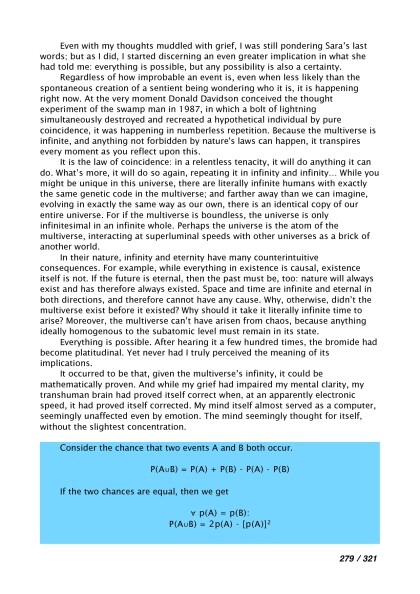 Even with my thoughts muddled with grief, I was still pondering Sara's last words; but as I did, I started discerning an even greater implication in what she had told me: everything is possible, but any possibility is also a certainty.

Regardless of how improbable an event is, even when less likely than the spontaneous creation of a sentient being wondering who it is, it is happening right now. At the very moment Donald Davidson conceived the thought experiment of the swamp man in 1987, in which a bolt of lightning simultaneously destroyed and recreated a hypothetical individual by pure coincidence, it was happening in numberless repetition. Because the multiverse is infinite, and anything not forbidden by nature's laws can happen, it transpires every moment as you reflect upon this.

It is the law of coincidence: in a relentless tenacity, it will do anything it can do. What's more, it will do so again, repeating it in infinity and infinity... While you might be unique in this universe, there are literally infinite humans with exactly the same genetic code in the multiverse; and farther away than we can imagine, evolving in exactly the same way as our own, there is an identical copy of our entire universe. For if the multiverse is boundless, the universe is only infinitesimal in an infinite whole. Perhaps the universe is the atom of the multiverse, interacting at superluminal speeds with other universes as a brick of another world.

In their nature, infinity and eternity have many counterintuitive consequences. For example, while everything in existence is causal, existence itself is not. If the future is eternal, then the past must be, too: nature will always exist and has therefore always existed. Space and time are infinite and eternal in both directions, and therefore cannot have any cause. Why, otherwise, didn't the multiverse exist before it existed? Why should it take it literally infinite time to arise? Moreover, the multiverse can't have arisen from chaos, because anything ideally homogenous to the subatomic level must remain in its state.

Everything is possible. After hearing it a few hundred times, the bromide had become platitudinal. Yet never had I truly perceived the meaning of its implications.

It occurred to be that, given the multiverse's infinity, it could be mathematically proven. And while my grief had impaired my mental clarity, my transhuman brain had proved itself correct when, at an apparently electronic speed, it had proved itself corrected. My mind itself almost served as a computer, seemingly unaffected even by emotion. The mind seemingly thought for itself, without the slightest concentration.

Consider the chance that two events A and B both occur.

$P(A \cup B) = P(A) + P(B) - P(A) \cdot P(B)$

If the two chances are equal, then we get

$\forall\ p(A) = p(B):$
$P(A \cup B) = 2p(A) - [p(A)]^2$

279 / 321